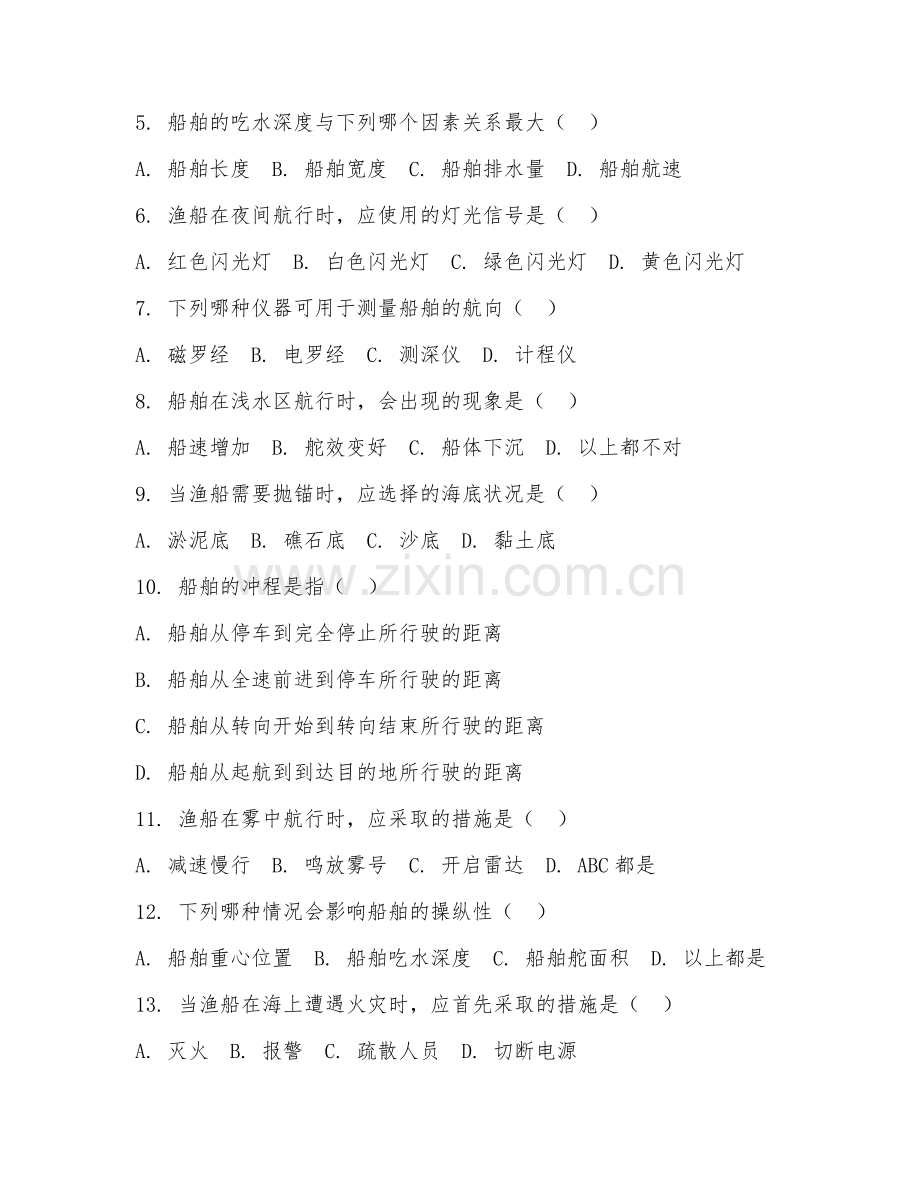 5. 船舶的吃水深度与下列哪个因素关系最大（ ）

A. 船舶长度 B. 船舶宽度 C. 船舶排水量 D. 船舶航速

6. 渔船在夜间航行时，应使用的灯光信号是（ ）

A. 红色闪光灯 B. 白色闪光灯 C. 绿色闪光灯 D. 黄色闪光灯

7. 下列哪种仪器可用于测量船舶的航向（ ）

A. 磁罗经 B. 电罗经 C. 测深仪 D. 计程仪

8. 船舶在浅水区航行时，会出现的现象是（ ）

A. 船速增加 B. 舵效变好 C. 船体下沉 D. 以上都不对

9. 当渔船需要抛锚时，应选择的海底状况是（ ）

A. 淤泥底 B. 礁石底 C. 沙底 D. 黏土底

10. 船舶的冲程是指（ ）

A. 船舶从停车到完全停止所行驶的距离

B. 船舶从全速前进到停车所行驶的距离

C. 船舶从转向开始到转向结束所行驶的距离

D. 船舶从起航到到达目的地所行驶的距离

11. 渔船在雾中航行时，应采取的措施是（ ）

A. 减速慢行 B. 鸣放雾号 C. 开启雷达 D. ABC 都是

12. 下列哪种情况会影响船舶的操纵性（ ）

A. 船舶重心位置 B. 船舶吃水深度 C. 船舶舵面积 D. 以上都是

13. 当渔船在海上遭遇火灾时，应首先采取的措施是（ ）

A. 灭火 B. 报警 C. 疏散人员 D. 切断电源

www.zixin.com.cn